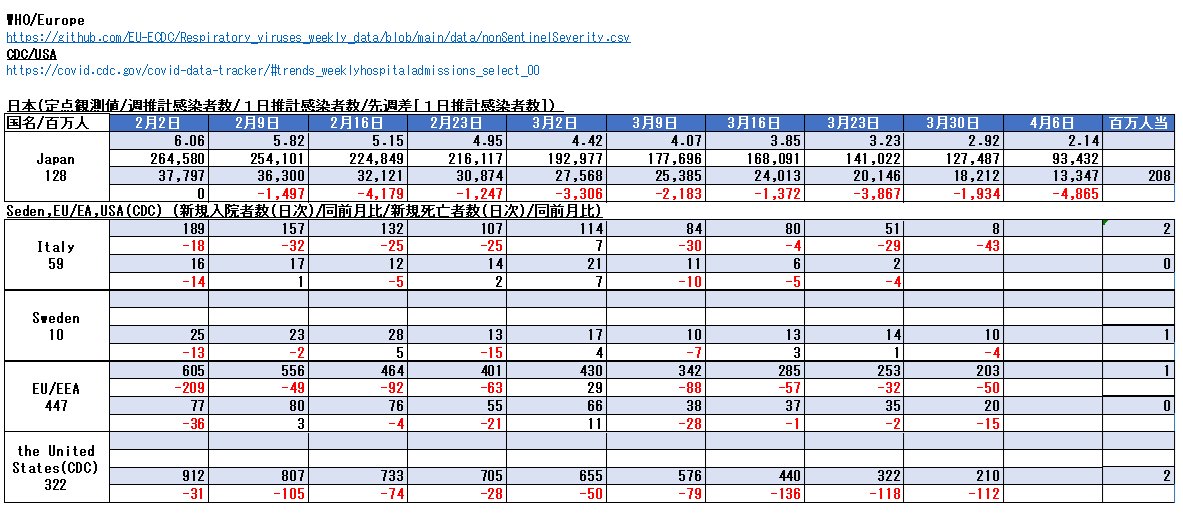 WHO/Europe
https://github.com/EU-ECDC/Respiratory_viruses_weekly_data/blob/main/data/nonSentinelSeverity.csv
CDC/USA
https://covid.cdc.gov/covid-data-tracker/#trends_weeklyhospitaladmissions_select_00

日本(定点観測値/週推計感染者数/1日推計感染者数/先週差[1日推計感染者数])

| 国名/百万人 | 2月2日 | 2月9日 | 2月16日 | 2月23日 | 3月2日 | 3月9日 | 3月16日 | 3月23日 | 3月30日 | 4月6日 | 百万人当 |
|---|---|---|---|---|---|---|---|---|---|---|---|
| Japan 128 | 6.06 | 5.82 | 5.15 | 4.95 | 4.42 | 4.07 | 3.85 | 3.23 | 2.92 | 2.14 | |
| | 264,580 | 254,101 | 224,849 | 216,117 | 192,977 | 177,696 | 168,091 | 141,022 | 127,487 | 93,432 | |
| | 37,797 | 36,300 | 32,121 | 30,874 | 27,568 | 25,385 | 24,013 | 20,146 | 18,212 | 13,347 | 208 |
| | 0 | -1,497 | -4,179 | -1,247 | -3,306 | -2,183 | -1,372 | -3,867 | -1,934 | -4,865 | |

Seden,EU/EA,USA(CDC) (新規入院者数(日次)/同前月比/新規死亡者数(日次)/同前月比)

| | | | | | | | | | | | |
|---|---|---|---|---|---|---|---|---|---|---|---|
| Italy 59 | 189 | 157 | 132 | 107 | 114 | 84 | 80 | 51 | 8 | | 2 |
| | -18 | -32 | -25 | -25 | 7 | -30 | -4 | -29 | -43 | | |
| | 16 | 17 | 12 | 14 | 21 | 11 | 6 | 2 | | | 0 |
| | -14 | 1 | -5 | 2 | 7 | -10 | -5 | -4 | | | |
| Sweden 10 | | | | | | | | | | | |
| | | | | | | | | | | | |
| | 25 | 23 | 28 | 13 | 17 | 10 | 13 | 14 | 10 | | 1 |
| | -13 | -2 | 5 | -15 | 4 | -7 | 3 | 1 | -4 | | |
| EU/EEA 447 | 605 | 556 | 464 | 401 | 430 | 342 | 285 | 253 | 203 | | 1 |
| | -209 | -49 | -92 | -63 | 29 | -88 | -57 | -32 | -50 | | |
| | 77 | 80 | 76 | 55 | 66 | 38 | 37 | 35 | 20 | | 0 |
| | -36 | 3 | -4 | -21 | 11 | -28 | -1 | -2 | -15 | | |
| the United States(CDC) 322 | | | | | | | | | | | |
| | | | | | | | | | | | |
| | 912 | 807 | 733 | 705 | 655 | 576 | 440 | 322 | 210 | | 2 |
| | -31 | -105 | -74 | -28 | -50 | -79 | -136 | -118 | -112 | | |